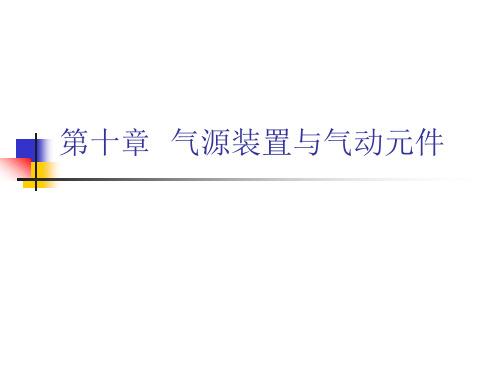 第十章 气源装置与气动元件